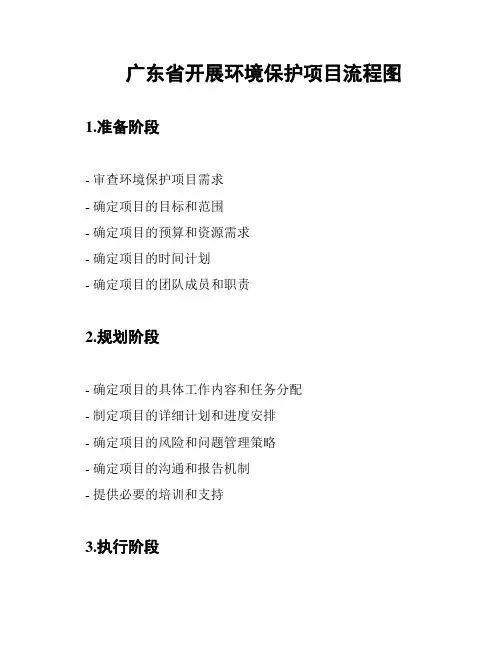 广东省开展环境保护项目流程图

1.准备阶段

- 审查环境保护项目需求

- 确定项目的目标和范围

- 确定项目的预算和资源需求

- 确定项目的时间计划

- 确定项目的团队成员和职责

2.规划阶段

- 确定项目的具体工作内容和任务分配

- 制定项目的详细计划和进度安排

- 确定项目的风险和问题管理策略

- 确定项目的沟通和报告机制

- 提供必要的培训和支持

3.执行阶段